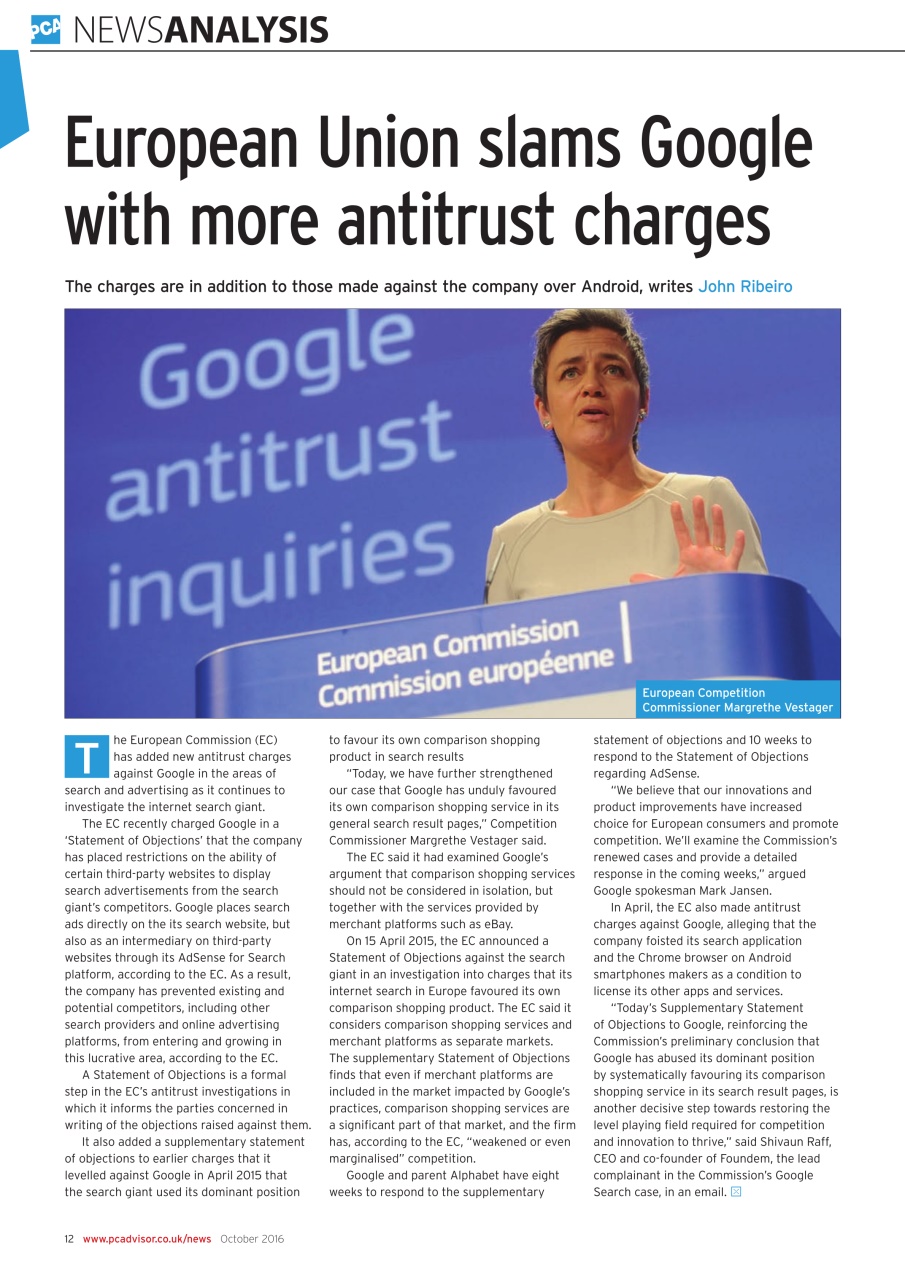 PCA NEWSANALYSIS

European Union slams Google with more antitrust charges

The charges are in addition to those made against the company over Android, writes John Ribeiro

Google antitrust inquiries

European Commission
Commission européenne

European Competition Commissioner Margrethe Vestager

The European Commission (EC) has added new antitrust charges against Google in the areas of search and advertising as it continues to investigate the internet search giant.

The EC recently charged Google in a 'Statement of Objections' that the company has placed restrictions on the ability of certain third-party websites to display search advertisements from the search giant's competitors. Google places search ads directly on the its search website, but also as an intermediary on third-party websites through its AdSense for Search platform, according to the EC. As a result, the company has prevented existing and potential competitors, including other search providers and online advertising platforms, from entering and growing in this lucrative area, according to the EC.

A Statement of Objections is a formal step in the EC's antitrust investigations in which it informs the parties concerned in writing of the objections raised against them.

It also added a supplementary statement of objections to earlier charges that it levelled against Google in April 2015 that the search giant used its dominant position to favour its own comparison shopping product in search results

"Today, we have further strengthened our case that Google has unduly favoured its own comparison shopping service in its general search result pages," Competition Commissioner Margrethe Vestager said.

The EC said it had examined Google's argument that comparison shopping services should not be considered in isolation, but together with the services provided by merchant platforms such as eBay.

On 15 April 2015, the EC announced a Statement of Objections against the search giant in an investigation into charges that its internet search in Europe favoured its own comparison shopping product. The EC said it considers comparison shopping services and merchant platforms as separate markets. The supplementary Statement of Objections finds that even if merchant platforms are included in the market impacted by Google's practices, comparison shopping services are a significant part of that market, and the firm has, according to the EC, "weakened or even marginalised" competition.

Google and parent Alphabet have eight weeks to respond to the supplementary statement of objections and 10 weeks to respond to the Statement of Objections regarding AdSense.

"We believe that our innovations and product improvements have increased choice for European consumers and promote competition. We'll examine the Commission's renewed cases and provide a detailed response in the coming weeks," argued Google spokesman Mark Jansen.

In April, the EC also made antitrust charges against Google, alleging that the company foisted its search application and the Chrome browser on Android smartphones makers as a condition to license its other apps and services.

"Today's Supplementary Statement of Objections to Google, reinforcing the Commission's preliminary conclusion that Google has abused its dominant position by systematically favouring its comparison shopping service in its search result pages, is another decisive step towards restoring the level playing field required for competition and innovation to thrive," said Shivaun Raff, CEO and co-founder of Foundem, the lead complainant in the Commission's Google Search case, in an email.

12 www.pcadvisor.co.uk/news October 2016